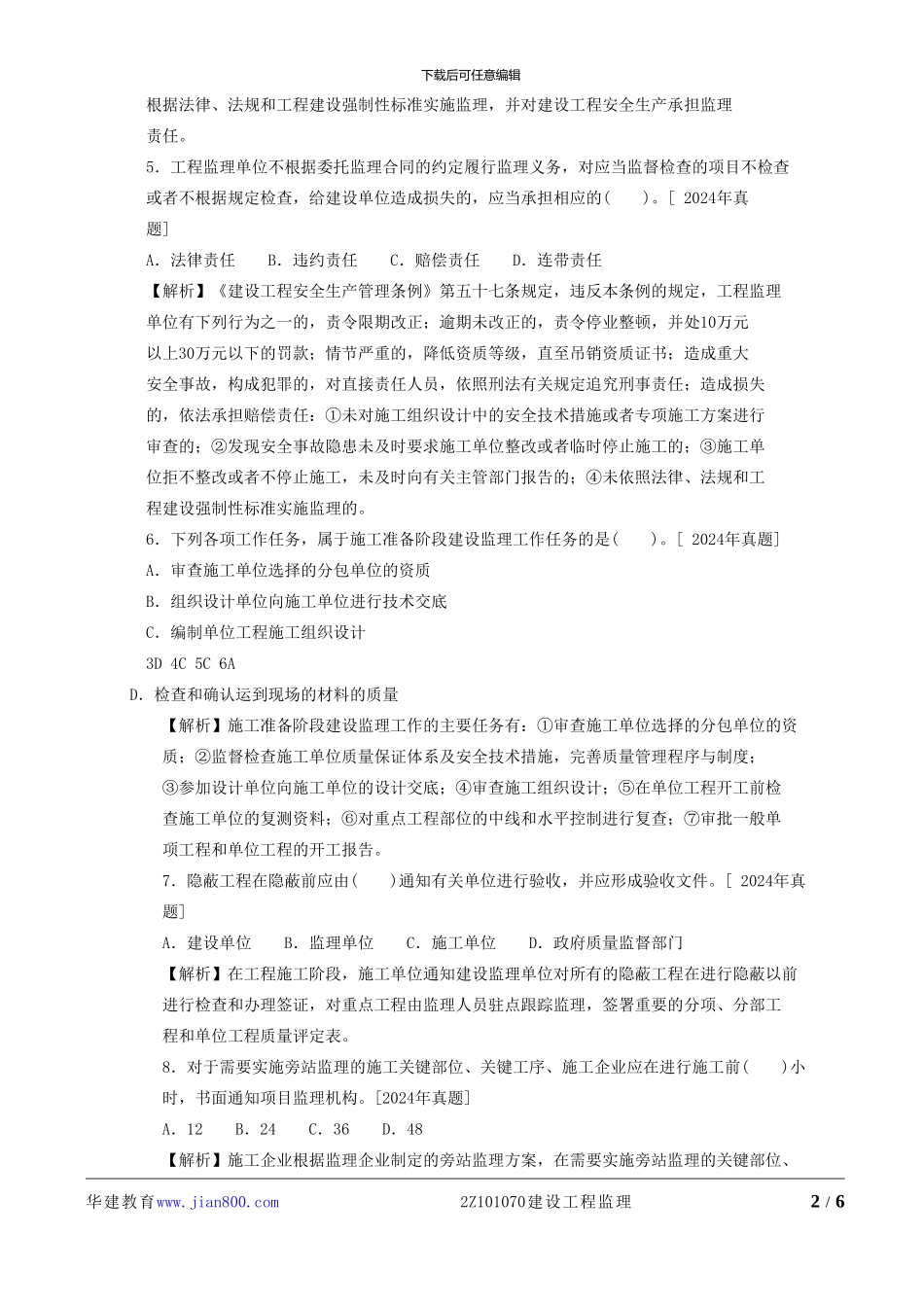 下载后可任意编辑

根据法律、法规和工程建设强制性标准实施监理，并对建设工程安全生产承担监理责任。

5. 工程监理单位不根据委托监理合同的约定履行监理义务，对应当监督检查的项目不检查或者不根据规定检查，给建设单位造成损失的，应当承担相应的(　　)。[ 2024年真题]

A. 法律责任　　B. 违约责任　　C. 赔偿责任　　D. 连带责任

【解析】《建设工程安全生产管理条例》第五十七条规定，违反本条例的规定，工程监理单位有下列行为之一的，责令限期改正；逾期未改正的，责令停业整顿，并处10万元以上30万元以下的罚款；情节严重的，降低资质等级，直至吊销资质证书；造成重大安全事故，构成犯罪的，对直接责任人员，依照刑法有关规定追究刑事责任；造成损失的，依法承担赔偿责任：①未对施工组织设计中的安全技术措施或者专项施工方案进行审查的；②发现安全事故隐患未及时要求施工单位整改或者临时停止施工的；③施工单位拒不整改或者不停止施工，未及时向有关主管部门报告的；④未依照法律、法规和工程建设强制性标准实施监理的。

6. 下列各项工作任务，属于施工准备阶段建设监理工作任务的是(　　)。[ 2024年真题]

A. 审查施工单位选择的分包单位的资质

B. 组织设计单位向施工单位进行技术交底

C. 编制单位工程施工组织设计

3D 4C 5C 6A

D. 检查和确认运到现场的材料的质量

【解析】施工准备阶段建设监理工作的主要任务有：①审查施工单位选择的分包单位的资质；②监督检查施工单位质量保证体系及安全技术措施，完善质量管理程序与制度；③参加设计单位向施工单位的设计交底；④审查施工组织设计；⑤在单位工程开工前检查施工单位的复测资料；⑥对重点工程部位的中线和水平控制进行复查；⑦审批一般单项工程和单位工程的开工报告。

7. 隐蔽工程在隐蔽前应由(　　)通知有关单位进行验收，并应形成验收文件。[ 2024年真题]

A. 建设单位　　B. 监理单位　　C. 施工单位　　D. 政府质量监督部门

【解析】在工程施工阶段，施工单位通知建设监理单位对所有的隐蔽工程在进行隐蔽以前进行检查和办理签证，对重点工程由监理人员驻点跟踪监理，签署重要的分项、分部工程和单位工程质量评定表。

8. 对于需要实施旁站监理的施工关键部位、关键工序、施工企业应在进行施工前(　　)小时，书面通知项目监理机构。[2024年真题]

A. 12　　B. 24　　C. 36　　D. 48

【解析】施工企业根据监理企业制定的旁站监理方案，在需要实施旁站监理的关键部位、

华建教育www.jian800.com　　2Z101070建设工程监理　　2 / 6